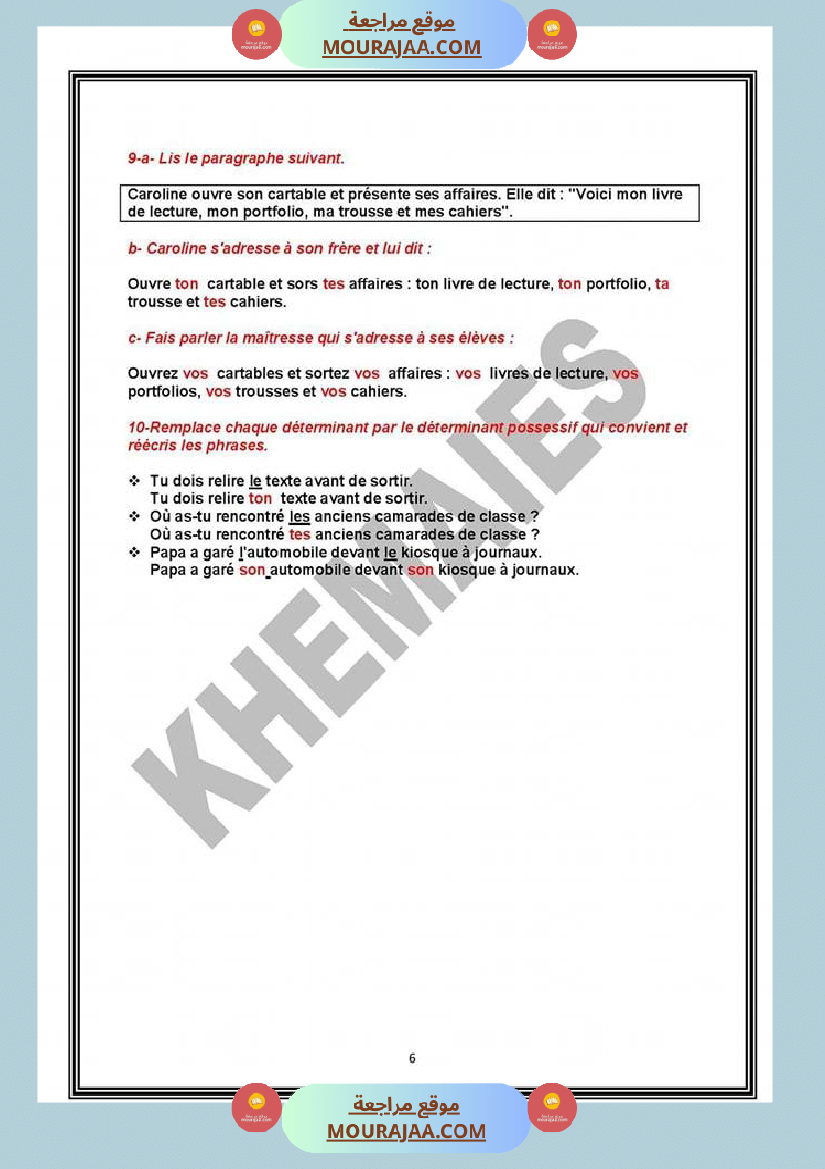 موقع مراجعة
MOURAJAA.COM

9-a- Lis le paragraphe suivant.

Caroline ouvre son cartable et présente ses affaires. Elle dit : "Voici mon livre de lecture, mon portfolio, ma trousse et mes cahiers".

b- Caroline s'adresse à son frère et lui dit :

Ouvre ton cartable et sors tes affaires : ton livre de lecture, ton portfolio, ta trousse et tes cahiers.

c- Fais parler la maîtresse qui s'adresse à ses élèves :

Ouvrez vos cartables et sortez vos affaires : vos livres de lecture, vos portfolios, vos trousses et vos cahiers.

10-Remplace chaque déterminant par le déterminant possessif qui convient et réécris les phrases.

❖ Tu dois relire le texte avant de sortir.
Tu dois relire ton texte avant de sortir.
❖ Où as-tu rencontré les anciens camarades de classe ?
Où as-tu rencontré tes anciens camarades de classe ?
❖ Papa a garé l'automobile devant le kiosque à journaux.
Papa a garé son automobile devant son kiosque à journaux.

KHEMAIES

6

موقع مراجعة
MOURAJAA.COM